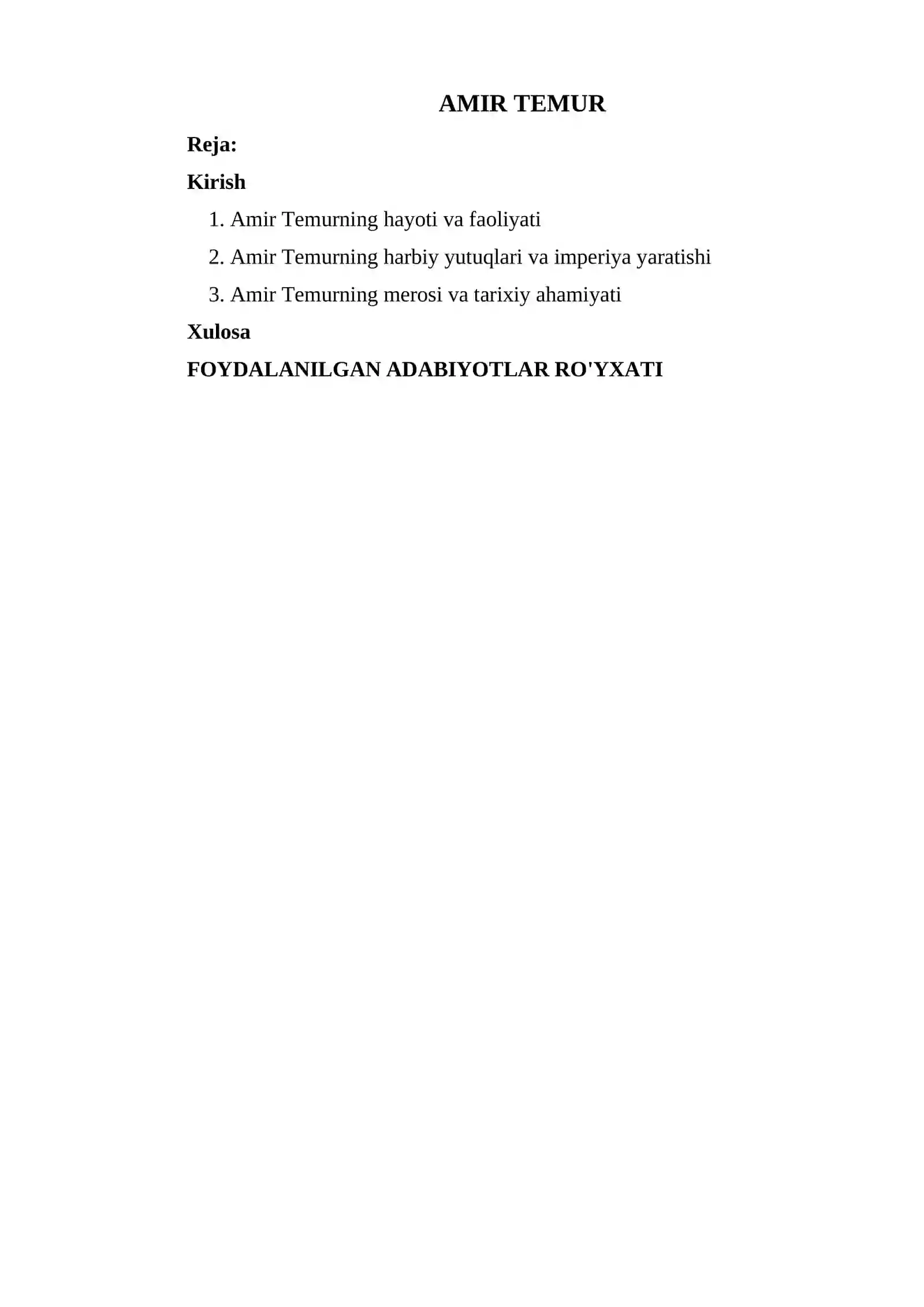 AMIR TEMUR

Reja:

Kirish

1. Amir Temurning hayoti va faoliyati

2. Amir Temurning harbiy yutuqlari va imperiya yaratishi

3. Amir Temurning merosi va tarixiy ahamiyati

Xulosa

FOYDALANILGAN ADABIYOTLAR RO'YXATI